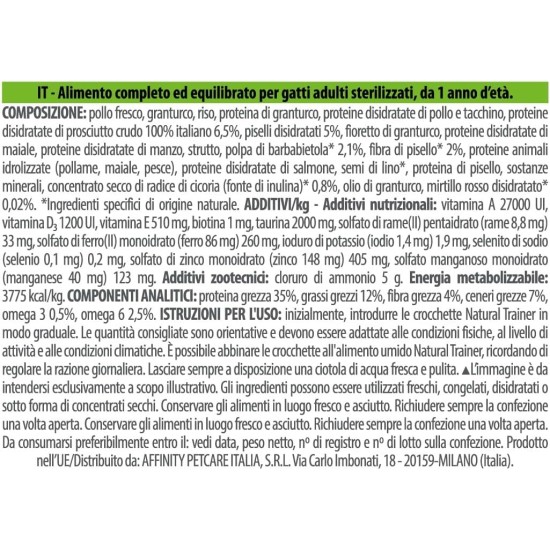 IT - Alimento completo ed equilibrato per gatti adulti sterilizzati, da 1 anno d'età.

COMPOSIZIONE: pollo fresco, granturco, riso, proteina di granturco, proteine disidratate di pollo e tacchino, proteine disidratate di prosciutto crudo 100% italiano 6,5%, piselli disidratati 5%, fioretto di granturco, proteine disidratate di maiale, proteine disidratate di manzo, strutto, polpa di barbabietola* 2,1%, fibra di pisello* 2%, proteine animali idrolizzate (pollame, maiale, pesce), proteine disidratate di salmone, semi di lino*, proteina di pisello, sostanze minerali, concentrato secco di radice di cicoria (fonte di inulina)* 0,8%, olio di granturco, mirtillo rosso disidratato* 0,02%. *Ingredienti specifici di origine naturale. ADDITIVI/kg - Additivi nutrizionali: vitamina A 27000 UI, vitamina $D_3$ 1200 UI, vitamina E 510 mg, biotina 1 mg, taurina 2000 mg, solfato di rame(II) pentaidrato (rame 8,8 mg) 33 mg, solfato di ferro(II) monoidrato (ferro 86 mg) 260 mg, ioduro di potassio (iodio 1,4 mg) 1,9 mg, selenito di sodio (selenio 0,1 mg) 0,2 mg, solfato di zinco monoidrato (zinco 148 mg) 405 mg, solfato manganoso monoidrato (manganese 40 mg) 123 mg. Additivi zootecnici: cloruro di ammonio 5 g. Energia metabolizzabile: 3775 kcal/kg. COMPONENTI ANALITICI: proteina grezza 35%, grassi grezzi 12%, fibra grezza 4%, ceneri grezze 7%, omega 3 0,5%, omega 6 2,5%. ISTRUZIONI PER L'USO: inizialmente, introdurre le crocchette Natural Trainer in modo graduale. Le quantità consigliate sono orientative e devono essere adattate alle condizioni fisiche, al livello di attività e alle condizioni climatiche. È possibile abbinare le crocchette all'alimento umido Natural Trainer, ricordando di regolare la razione giornaliera. Lasciare sempre a disposizione una ciotola di acqua fresca e pulita. ▲L'immagine è da intendersi esclusivamente a scopo illustrativo. Gli ingredienti possono essere utilizzati freschi, congelati, disidratati o sotto forma di concentrati secchi. Conservare gli alimenti in luogo fresco e asciutto. Richiudere sempre la confezione una volta aperta. Conservare gli alimenti in luogo fresco e asciutto. Richiudere sempre la confezione una volta aperta. Da consumarsi preferibilmente entro il: vedi data, peso netto, nº di registro e nº di lotto sulla confezione. Prodotto nell'UE/Distribuito da: AFFINITY PETCARE ITALIA, S.R.L. Via Carlo Imbonati, 18 - 20159-MILANO (Italia).